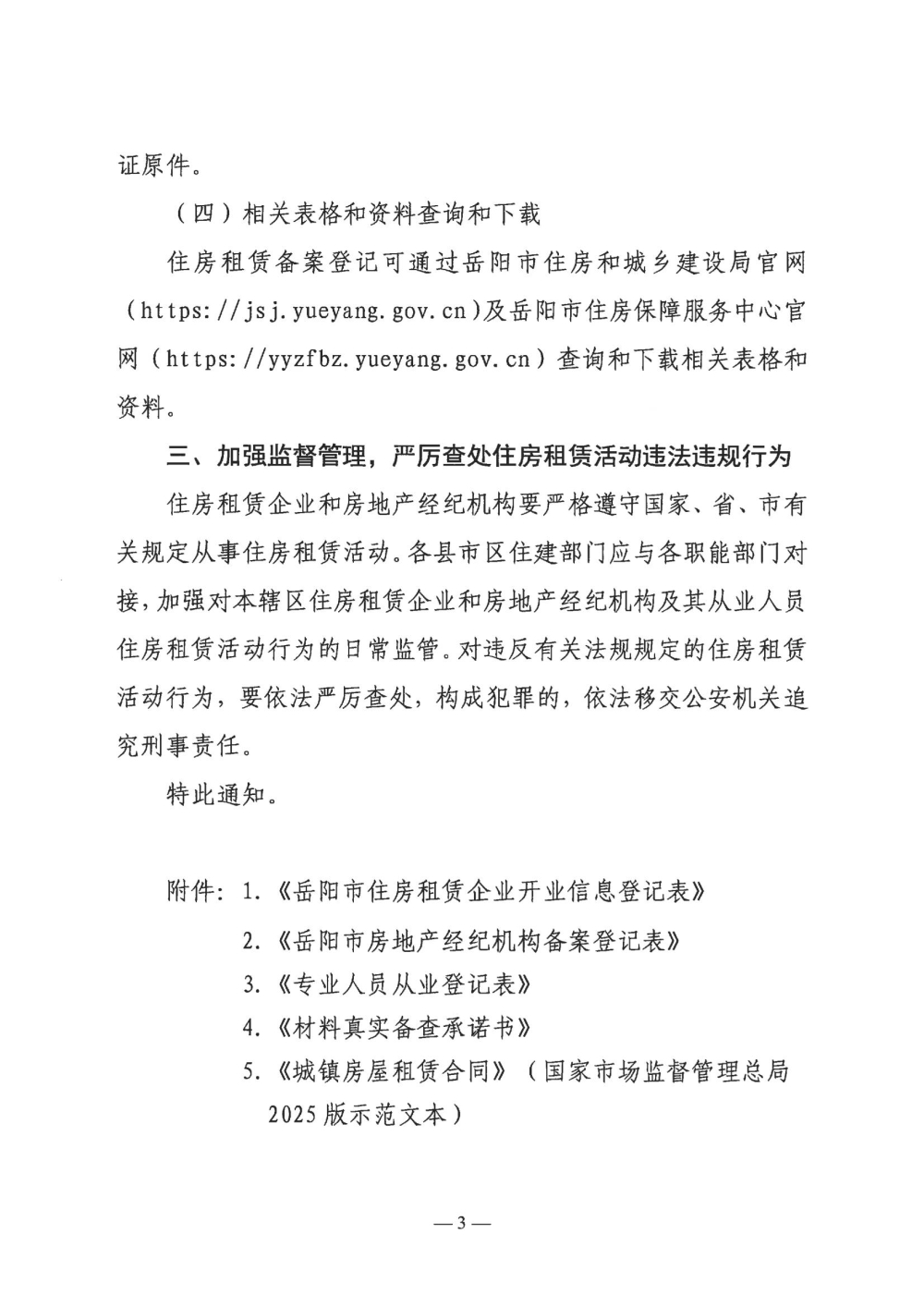 证原件。

（四）相关表格和资料查询和下载

住房租赁备案登记可通过岳阳市住房和城乡建设局官网（https://jsj.yueyang.gov.cn）及岳阳市住房保障服务中心官网（https://yyzfbz.yueyang.gov.cn）查询和下载相关表格和资料。

三、加强监督管理，严厉查处住房租赁活动违法违规行为

住房租赁企业和房地产经纪机构要严格遵守国家、省、市有关规定从事住房租赁活动。各县市区住建部门应与各职能部门对接，加强对本辖区住房租赁企业和房地产经纪机构及其从业人员住房租赁活动行为的日常监管。对违反有关法规规定的住房租赁活动行为，要依法严厉查处，构成犯罪的，依法移交公安机关追究刑事责任。

特此通知。

附件：1.《岳阳市住房租赁企业开业信息登记表》
2.《岳阳市房地产经纪机构备案登记表》
3.《专业人员从业登记表》
4.《材料真实备查承诺书》
5.《城镇房屋租赁合同》（国家市场监督管理总局2025版示范文本）

— 3 —